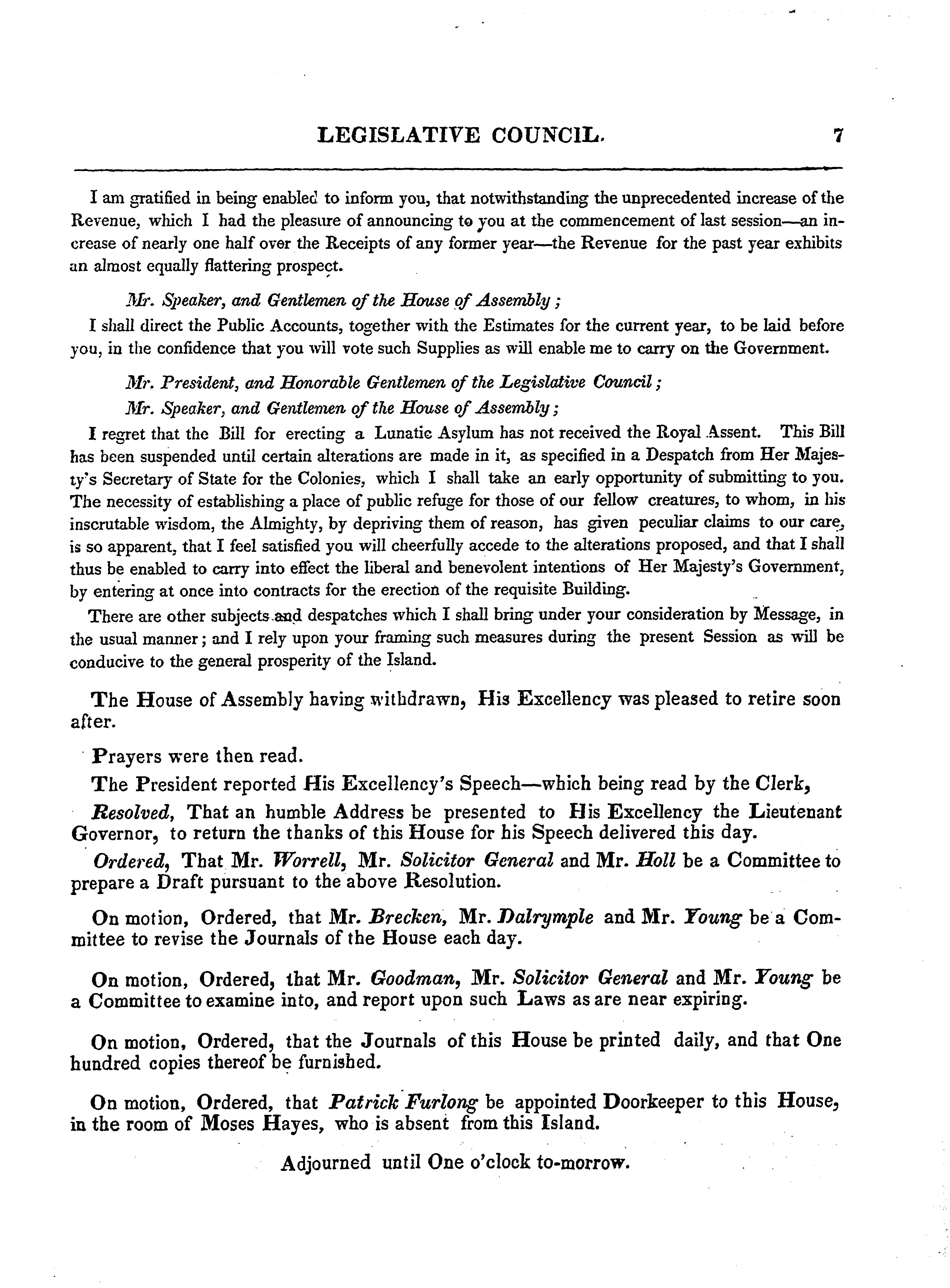 LEGISLATIVE COUNCIL. 7

I am gratified in being enabled to inform you, that notwithstanding the unprecedented increase of the Revenue, which I had the pleasure of announcing to you at the commencement of last session—an increase of nearly one half over the Receipts of any former year—the Revenue for the past year exhibits an almost equally flattering prospect.

Mr. Speaker, and Gentlemen of the House of Assembly;

I shall direct the Public Accounts, together with the Estimates for the current year, to be laid before you, in the confidence that you will vote such Supplies as will enable me to carry on the Government.

Mr. President, and Honorable Gentlemen of the Legislative Council;

Mr. Speaker, and Gentlemen of the House of Assembly;

I regret that the Bill for erecting a Lunatic Asylum has not received the Royal Assent. This Bill has been suspended until certain alterations are made in it, as specified in a Despatch from Her Majesty's Secretary of State for the Colonies, which I shall take an early opportunity of submitting to you. The necessity of establishing a place of public refuge for those of our fellow creatures, to whom, in his inscrutable wisdom, the Almighty, by depriving them of reason, has given peculiar claims to our care, is so apparent, that I feel satisfied you will cheerfully accede to the alterations proposed, and that I shall thus be enabled to carry into effect the liberal and benevolent intentions of Her Majesty's Government, by entering at once into contracts for the erection of the requisite Building.

There are other subjects and despatches which I shall bring under your consideration by Message, in the usual manner; and I rely upon your framing such measures during the present Session as will be conducive to the general prosperity of the Island.

The House of Assembly having withdrawn, His Excellency was pleased to retire soon after.

Prayers were then read.

The President reported His Excellency's Speech—which being read by the Clerk,

Resolved, That an humble Address be presented to His Excellency the Lieutenant Governor, to return the thanks of this House for his Speech delivered this day.

Ordered, That Mr. Worrell, Mr. Solicitor General and Mr. Holl be a Committee to prepare a Draft pursuant to the above Resolution.

On motion, Ordered, that Mr. Brecken, Mr. Dalrymple and Mr. Young be a Committee to revise the Journals of the House each day.

On motion, Ordered, that Mr. Goodman, Mr. Solicitor General and Mr. Young be a Committee to examine into, and report upon such Laws as are near expiring.

On motion, Ordered, that the Journals of this House be printed daily, and that One hundred copies thereof be furnished.

On motion, Ordered, that Patrick Furlong be appointed Doorkeeper to this House, in the room of Moses Hayes, who is absent from this Island.

Adjourned until One o'clock to-morrow.